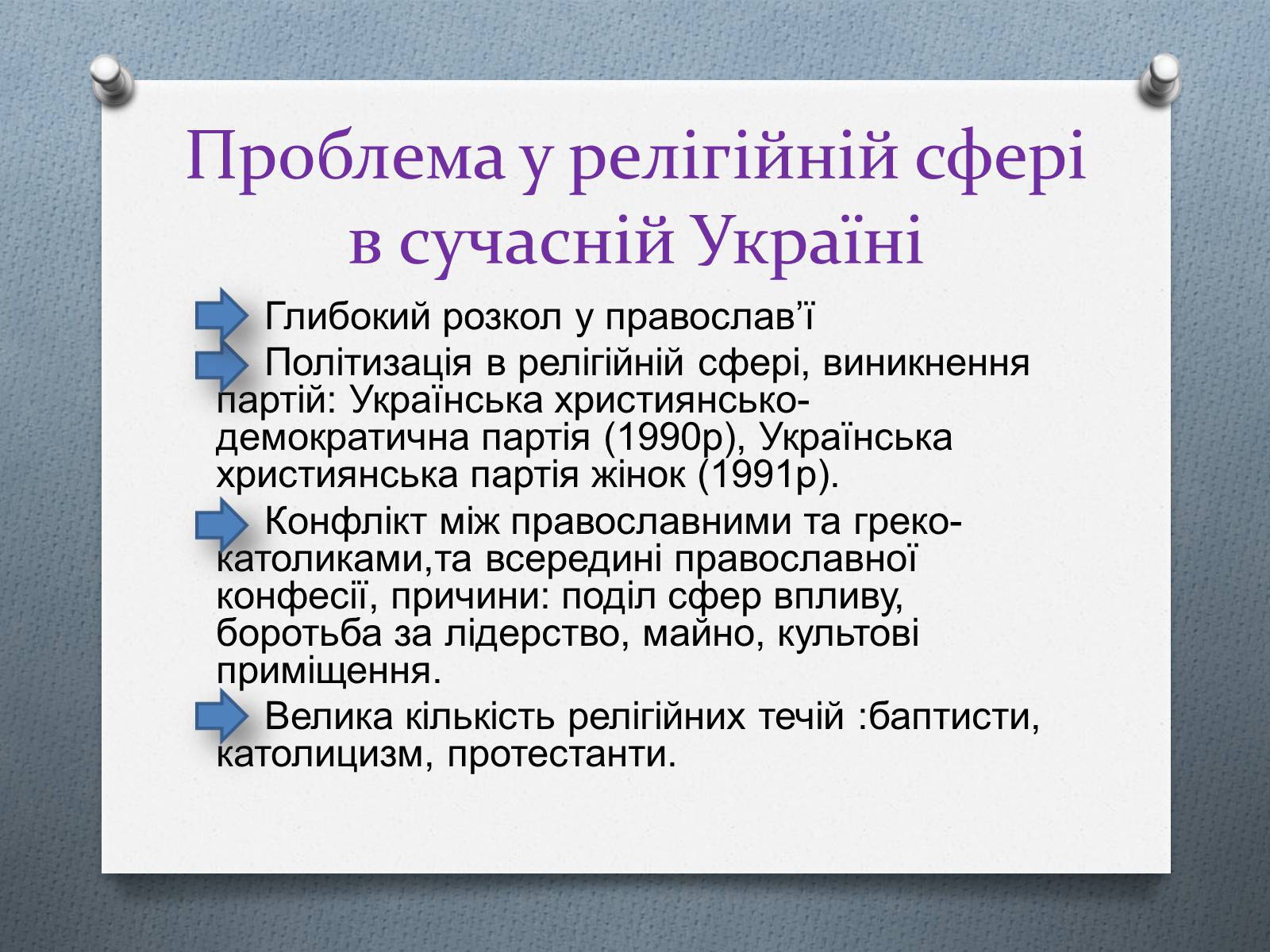 Проблема у релігійній сфері в сучасній Україні

Глибокий розкол у православ'ї

Політизація в релігійній сфері, виникнення партій: Українська християнсько-демократична партія (1990р), Українська християнська партія жінок (1991р).

Конфлікт між православними та греко-католиками,та всередині православної конфесії, причини: поділ сфер впливу, боротьба за лідерство, майно, культові приміщення.

Велика кількість релігійних течій :баптисти, католицизм, протестанти.